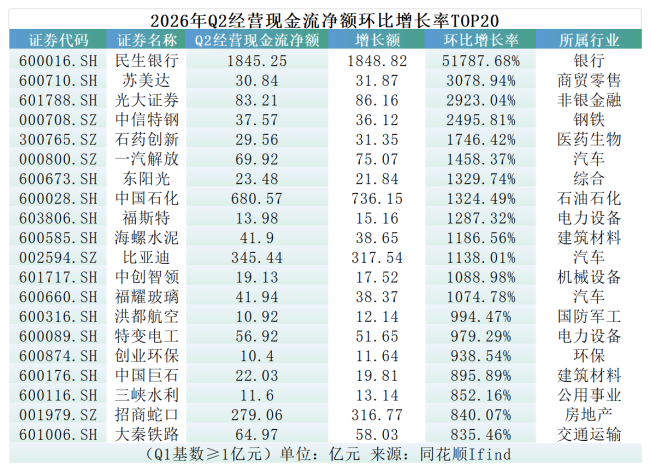 2026年Q2经营现金流净额环比增长率TOP20

| 证券代码 | 证券名称 | Q2经营现金流净额 | 增长额 | 环比增长率 | 所属行业 |
|---|---|---|---|---|---|
| 600016.SH | 民生银行 | 1845.25 | 1848.82 | 51787.68% | 银行 |
| 600710.SH | 苏美达 | 30.84 | 31.87 | 3078.94% | 商贸零售 |
| 601788.SH | 光大证券 | 83.21 | 86.16 | 2923.04% | 非银金融 |
| 000708.SZ | 中信特钢 | 37.57 | 36.12 | 2495.81% | 钢铁 |
| 300765.SZ | 石药创新 | 29.56 | 31.35 | 1746.42% | 医药生物 |
| 000800.SZ | 一汽解放 | 69.92 | 75.07 | 1458.37% | 汽车 |
| 600673.SH | 东阳光 | 23.48 | 21.84 | 1329.74% | 综合 |
| 600028.SH | 中国石化 | 680.57 | 736.15 | 1324.49% | 石油石化 |
| 603806.SH | 福斯特 | 13.98 | 15.16 | 1287.32% | 电力设备 |
| 600585.SH | 海螺水泥 | 41.9 | 38.65 | 1186.56% | 建筑材料 |
| 002594.SZ | 比亚迪 | 345.44 | 317.54 | 1138.01% | 汽车 |
| 601717.SH | 中创智领 | 19.13 | 17.52 | 1088.98% | 机械设备 |
| 600660.SH | 福耀玻璃 | 41.94 | 38.37 | 1074.78% | 汽车 |
| 600316.SH | 洪都航空 | 10.92 | 12.14 | 994.47% | 国防军工 |
| 600089.SH | 特变电工 | 56.92 | 51.65 | 979.29% | 电力设备 |
| 600874.SH | 创业环保 | 10.4 | 11.64 | 938.54% | 环保 |
| 600176.SH | 中国巨石 | 22.03 | 19.81 | 895.89% | 建筑材料 |
| 600116.SH | 三峡水利 | 11.6 | 13.14 | 852.16% | 公用事业 |
| 001979.SZ | 招商蛇口 | 279.06 | 316.77 | 840.07% | 房地产 |
| 601006.SH | 大秦铁路 | 64.97 | 58.03 | 835.46% | 交通运输 |

（Q1基数≥1亿元）单位：亿元 来源：同花顺Ifind